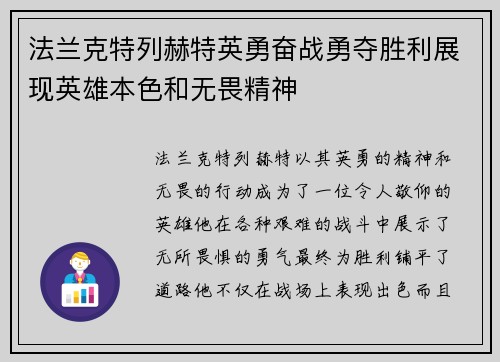 法兰克特列赫特英勇奋战勇夺胜利展现英雄本色和无畏精神

法兰克特列赫特以其英勇的精神和无畏的行动成为了一位令人敬仰的英雄他在各种艰难的战斗中展示了无所畏惧的勇气最终为胜利铺平了道路他不仅在战场上表现出色而且